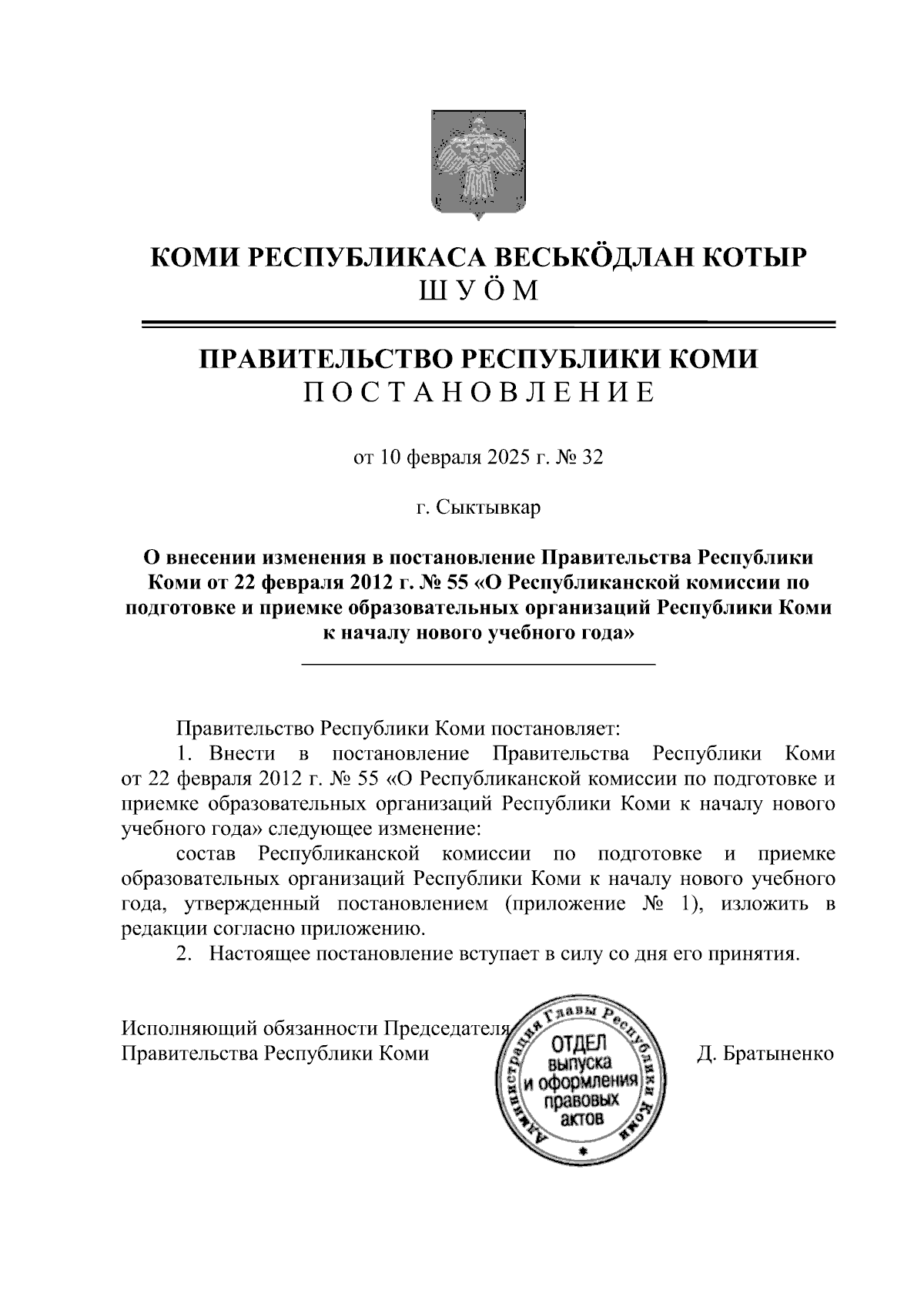 КОМИ РЕСПУБЛИКАСА ВЕСЬКӦДЛАН КОТЫР
ШУӦМ

ПРАВИТЕЛЬСТВО РЕСПУБЛИКИ КОМИ
ПОСТАНОВЛЕНИЕ

от 10 февраля 2025 г. № 32

г. Сыктывкар

О внесении изменения в постановление Правительства Республики Коми от 22 февраля 2012 г. № 55 «О Республиканской комиссии по подготовке и приемке образовательных организаций Республики Коми к началу нового учебного года»

Правительство Республики Коми постановляет:

1. Внести в постановление Правительства Республики Коми от 22 февраля 2012 г. № 55 «О Республиканской комиссии по подготовке и приемке образовательных организаций Республики Коми к началу нового учебного года» следующее изменение:

состав Республиканской комиссии по подготовке и приемке образовательных организаций Республики Коми к началу нового учебного года, утвержденный постановлением (приложение № 1), изложить в редакции согласно приложению.

2. Настоящее постановление вступает в силу со дня его принятия.

Исполняющий обязанности Председателя
Правительства Республики Коми

Администрация Главы Республики Коми
ОТДЕЛ выпуска и оформления правовых актов

Д. Братыненко